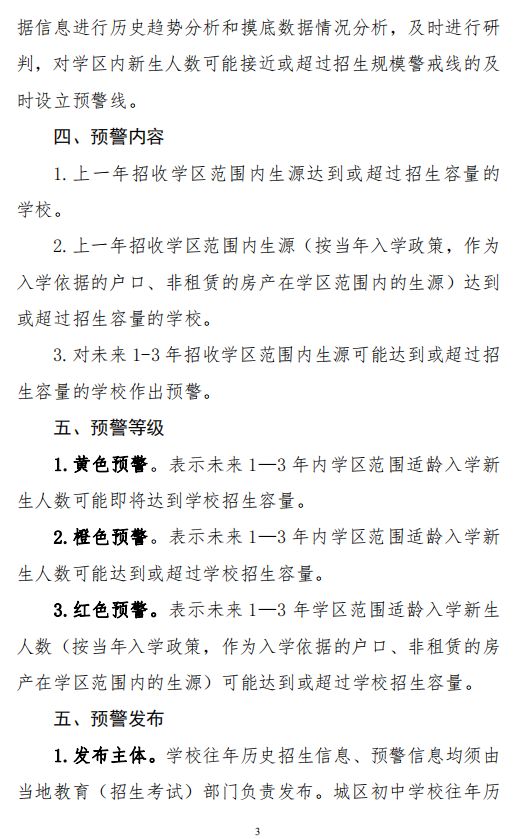 据信息进行历史趋势分析和摸底数据情况分析，及时进行研判，对学区内新生人数可能接近或超过招生规模警戒线的及时设立预警线。

四、预警内容

1. 上一年招收学区范围内生源达到或超过招生容量的学校。

2. 上一年招收学区范围内生源（按当年入学政策，作为入学依据的户口、非租赁的房产在学区范围内的生源）达到或超过招生容量的学校。

3. 对未来 1-3 年招收学区范围内生源可能达到或超过招生容量的学校作出预警。

五、预警等级

1. 黄色预警。表示未来 1—3 年内学区范围适龄入学新生人数可能即将达到学校招生容量。

2. 橙色预警。表示未来 1—3 年内学区范围适龄入学新生人数可能达到或超过学校招生容量。

3. 红色预警。表示未来 1—3 年学区范围适龄入学新生人数（按当年入学政策，作为入学依据的户口、非租赁的房产在学区范围内的生源）可能达到或超过学校招生容量。

五、预警发布

1. 发布主体。学校往年历史招生信息、预警信息均须由当地教育（招生考试）部门负责发布。城区初中学校往年历

3